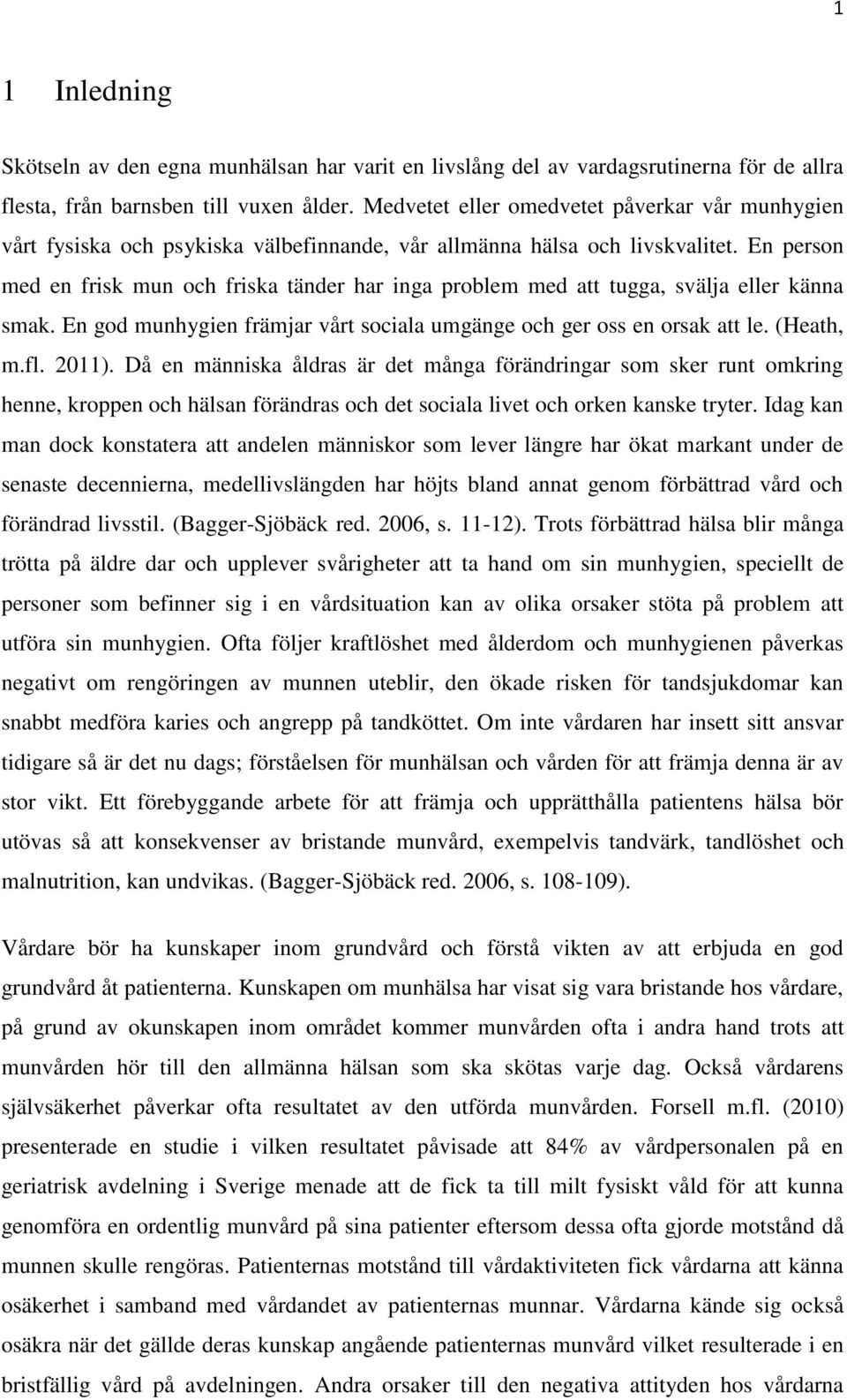 1

1 Inledning

Skötseln av den egna munhälsan har varit en livslång del av vardagsrutinerna för de allra flesta, från barnsben till vuxen ålder. Medvetet eller omedvetet påverkar vår munhygien vårt fysiska och psykiska välbefinnande, vår allmänna hälsa och livskvalitet. En person med en frisk mun och friska tänder har inga problem med att tugga, svälja eller känna smak. En god munhygien främjar vårt sociala umgänge och ger oss en orsak att le. (Heath, m.fl. 2011). Då en människa åldras är det många förändringar som sker runt omkring henne, kroppen och hälsan förändras och det sociala livet och orken kanske tryter. Idag kan man dock konstatera att andelen människor som lever längre har ökat markant under de senaste decennierna, medellivslängden har höjts bland annat genom förbättrad vård och förändrad livsstil. (Bagger-Sjöbäck red. 2006, s. 11-12). Trots förbättrad hälsa blir många trötta på äldre dar och upplever svårigheter att ta hand om sin munhygien, speciellt de personer som befinner sig i en vårdsituation kan av olika orsaker stöta på problem att utföra sin munhygien. Ofta följer kraftlöshet med ålderdom och munhygienen påverkas negativt om rengöringen av munnen uteblir, den ökade risken för tandsjukdomar kan snabbt medföra karies och angrepp på tandköttet. Om inte vårdaren har insett sitt ansvar tidigare så är det nu dags; förståelsen för munhälsan och vården för att främja denna är av stor vikt. Ett förebyggande arbete för att främja och upprätthålla patientens hälsa bör utövas så att konsekvenser av bristande munvård, exempelvis tandvärk, tandlöshet och malnutrition, kan undvikas. (Bagger-Sjöbäck red. 2006, s. 108-109).

Vårdare bör ha kunskaper inom grundvård och förstå vikten av att erbjuda en god grundvård åt patienterna. Kunskapen om munhälsa har visat sig vara bristande hos vårdare, på grund av okunskapen inom området kommer munvården ofta i andra hand trots att munvården hör till den allmänna hälsan som ska skötas varje dag. Också vårdarens självsäkerhet påverkar ofta resultatet av den utförda munvården. Forsell m.fl. (2010) presenterade en studie i vilken resultatet påvisade att 84% av vårdpersonalen på en geriatrisk avdelning i Sverige menade att de fick ta till milt fysiskt våld för att kunna genomföra en ordentlig munvård på sina patienter eftersom dessa ofta gjorde motstånd då munnen skulle rengöras. Patienternas motstånd till vårdaktiviteten fick vårdarna att känna osäkerhet i samband med vårdandet av patienternas munnar. Vårdarna kände sig också osäkra när det gällde deras kunskap angående patienternas munvård vilket resulterade i en bristfällig vård på avdelningen. Andra orsaker till den negativa attityden hos vårdarna